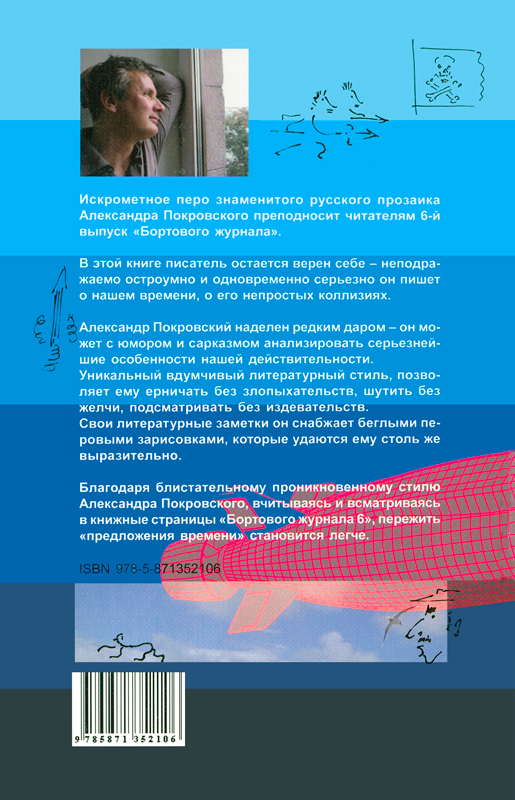 Искрометное перо знаменитого русского прозаика Александра Покровского преподносит читателям 6-й выпуск «Бортового журнала».

В этой книге писатель остается верен себе – неподражаемо остроумно и одновременно серьезно он пишет о нашем времени, о его непростых коллизиях.

Александр Покровский наделен редким даром – он может с юмором и сарказмом анализировать серьезнейшие особенности нашей действительности.
Уникальный вдумчивый литературный стиль, позволяет ему ерничать без злопыхательств, шутить без желчи, подсматривать без издевательств.
Свои литературные заметки он снабжает беглыми перовыми зарисовками, которые удаются ему столь же выразительно.

Благодаря блистательному проникновенному стилю Александра Покровского, вчитываясь и всматриваясь в книжные страницы «Бортового журнала 6», пережить «предложения времени» становится легче.

ISBN 978-5-871352106

9 785871 352106